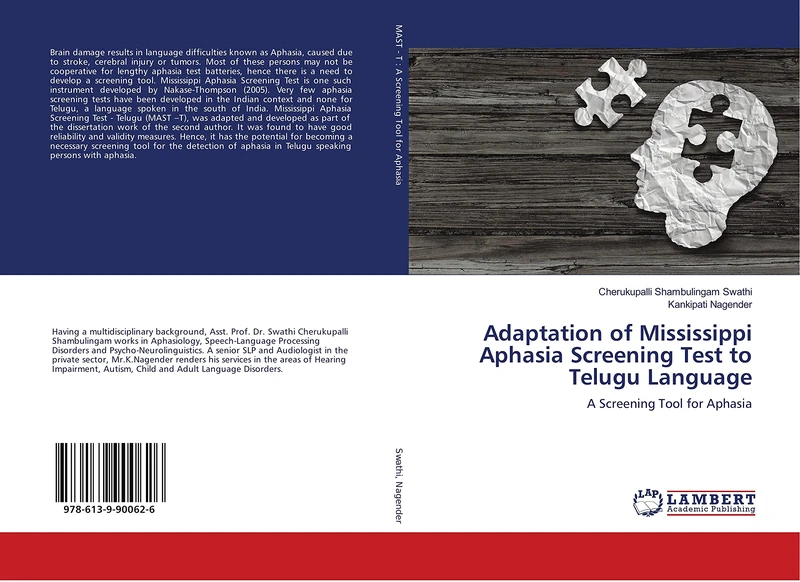 Brain damage results in language difficulties known as Aphasia, caused due to stroke, cerebral injury or tumors. Most of these persons may not be cooperative for lengthy aphasia test batteries, hence there is a need to develop a screening tool. Mississippi Aphasia Screening Test is one such instrument developed by Nakase-Thompson (2005). Very few aphasia screening tests have been developed in the Indian context and none for Telugu, a language spoken in the south of India. Mississippi Aphasia Screening Test - Telugu (MAST –T), was adapted and developed as part of the dissertation work of the second author. It was found to have good reliability and validity measures. Hence, it has the potential for becoming a necessary screening tool for the detection of aphasia in Telugu speaking persons with aphasia.

Having a multidisciplinary background, Asst. Prof. Dr. Swathi Cherukupalli Shambulingam works in Aphasiology, Speech-Language Processing Disorders and Psycho-Neurolinguistics. A senior SLP and Audiologist in the private sector, Mr.K.Nagender renders his services in the areas of Hearing Impairment, Autism, Child and Adult Language Disorders.

978-613-9-90062-6

MAST - T : A Screening Tool for Aphasia

Swathi, Nagender

Cherukupalli Shambulingam Swathi
Kankipati Nagender

Adaptation of Mississippi Aphasia Screening Test to Telugu Language

A Screening Tool for Aphasia

LAP LAMBERT Academic Publishing